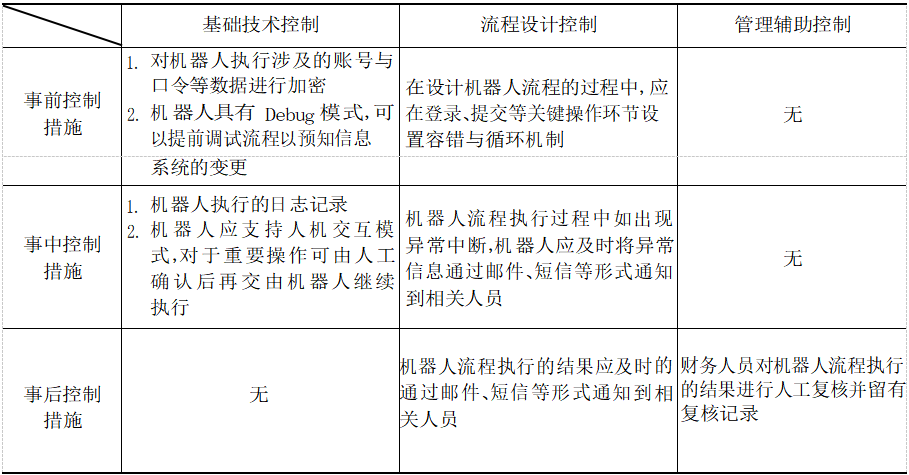 |  | 基础技术控制 | 流程设计控制 | 管理辅助控制 |
|---|---|---|---|
| 事前控制措施 | 1. 对机器人执行涉及的账号与口令等数据进行加密 2. 机器人具有 Debug 模式,可以提前调试流程以预知信息系统的变更 | 在设计机器人流程的过程中,应在登录、提交等关键操作环节设置容错与循环机制 | 无 |
| 事中控制措施 | 1. 机器人执行的日志记录 2. 机器人应支持人机交互模式,对于重要操作可由人工确认后再交由机器人继续执行 | 机器人流程执行过程中如出现异常中断,机器人应及时将异常信息通过邮件、短信等形式通知到相关人员 | 无 |
| 事后控制措施 | 无 | 机器人流程执行的结果应及时的通过邮件、短信等形式通知到相关人员 | 财务人员对机器人流程执行的结果进行人工复核并留有复核记录 |